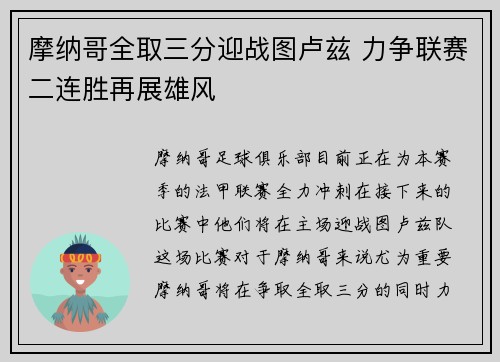 摩纳哥全取三分迎战图卢兹 力争联赛二连胜再展雄风

摩纳哥足球俱乐部目前正在为本赛季的法甲联赛全力冲刺在接下来的比赛中他们将在主场迎战图卢兹队这场比赛对于摩纳哥来说尤为重要摩纳哥将在争取全取三分的同时力